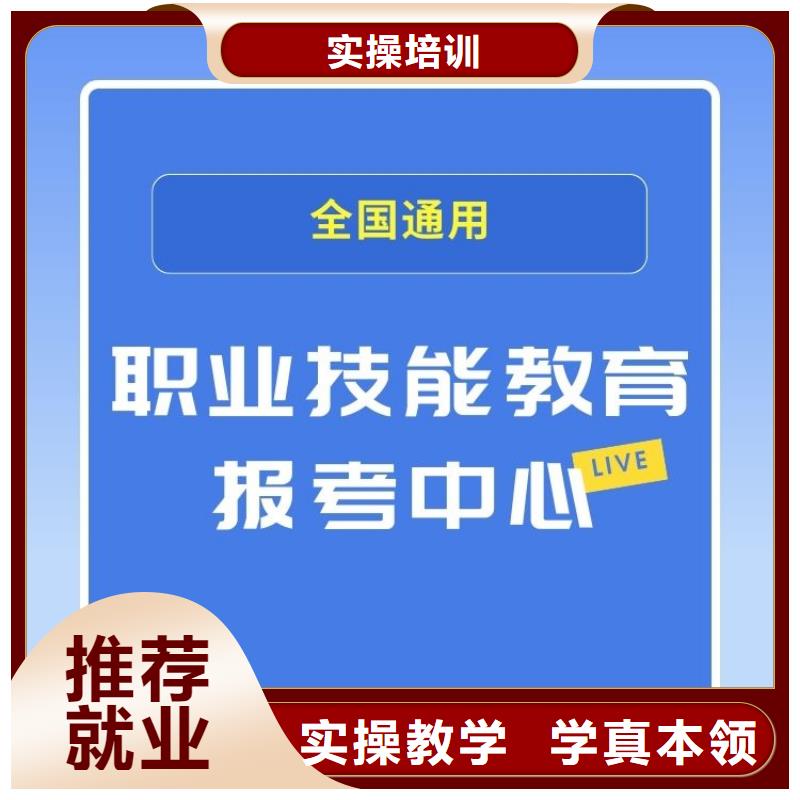 实操培训

全国通用

职业技能教育
报考中心 LIVE

推荐
就业

实操教学 学真本领